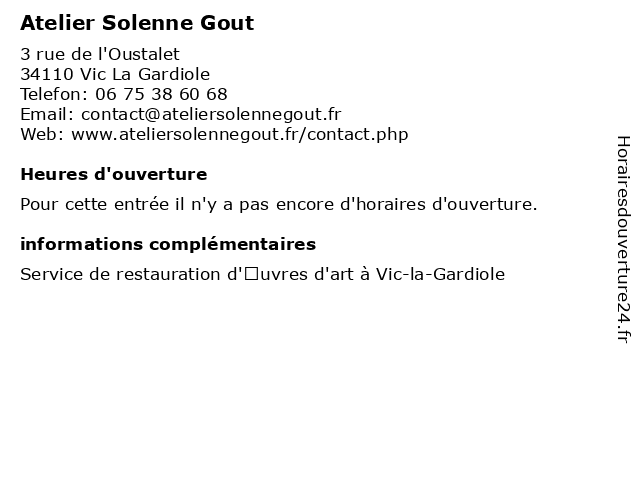 Atelier Solenne Gout

3 rue de l'Oustalet
34110 Vic La Gardiole
Telefon: 06 75 38 60 68
Email: contact@ateliersolennegout.fr
Web: www.ateliersolennegout.fr/contact.php

Heures d'ouverture

Pour cette entrée il n'y a pas encore d'horaires d'ouverture.

informations complémentaires

Service de restauration d'□uvres d'art à Vic-la-Gardiole

Horairesdouverture24.fr